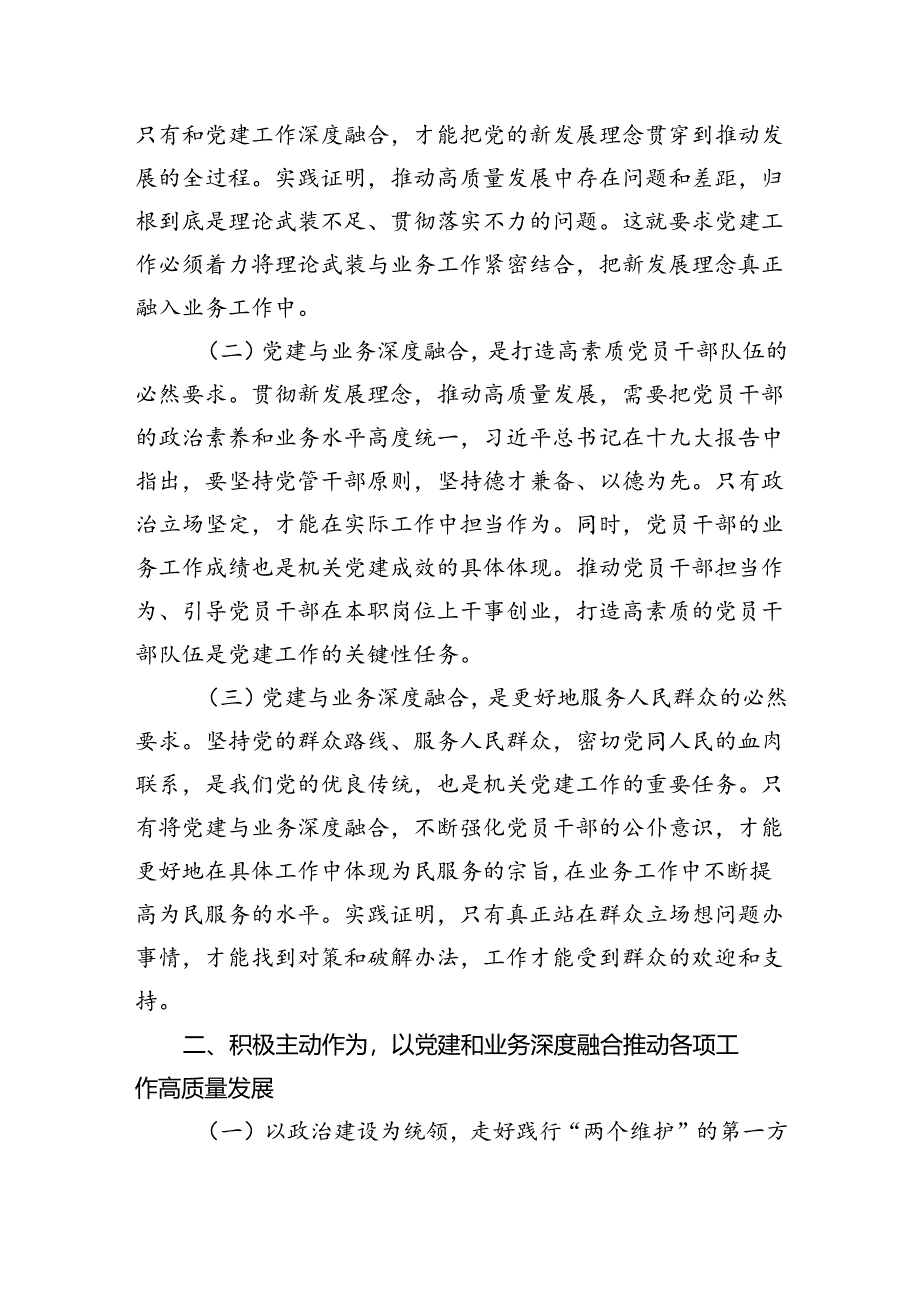 只有和党建工作深度融合，才能把党的新发展理念贯穿到推动发展的全过程。实践证明，推动高质量发展中存在问题和差距，归根到底是理论武装不足、贯彻落实不力的问题。这就要求党建工作必须着力将理论武装与业务工作紧密结合，把新发展理念真正融入业务工作中。

（二）党建与业务深度融合，是打造高素质党员干部队伍的必然要求。贯彻新发展理念，推动高质量发展，需要把党员干部的政治素养和业务水平高度统一，习近平总书记在十九大报告中指出，要坚持党管干部原则，坚持德才兼备、以德为先。只有政治立场坚定，才能在实际工作中担当作为。同时，党员干部的业务工作成绩也是机关党建成效的具体体现。推动党员干部担当作为、引导党员干部在本职岗位上干事创业，打造高素质的党员干部队伍是党建工作的关键性任务。

（三）党建与业务深度融合，是更好地服务人民群众的必然要求。坚持党的群众路线、服务人民群众，密切党同人民的血肉联系，是我们党的优良传统，也是机关党建工作的重要任务。只有将党建与业务深度融合，不断强化党员干部的公仆意识，才能更好地在具体工作中体现为民服务的宗旨，在业务工作中不断提高为民服务的水平。实践证明，只有真正站在群众立场想问题办事情，才能找到对策和破解办法，工作才能受到群众的欢迎和支持。

二、积极主动作为，以党建和业务深度融合推动各项工作高质量发展

（一）以政治建设为统领，走好践行“两个维护”的第一方